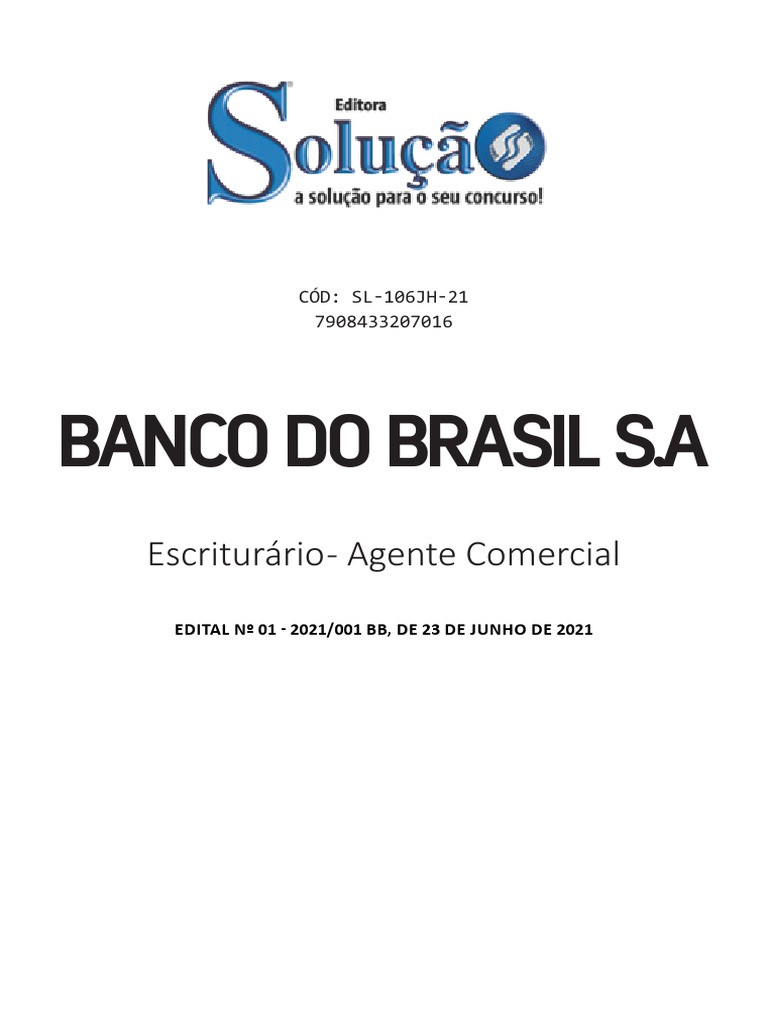 Editora
Solução
a solução para o seu concurso!

CÓD: SL-106JH-21
7908433207016

BANCO DO BRASIL S.A

Escriturário- Agente Comercial

EDITAL Nº 01 - 2021/001 BB, DE 23 DE JUNHO DE 2021